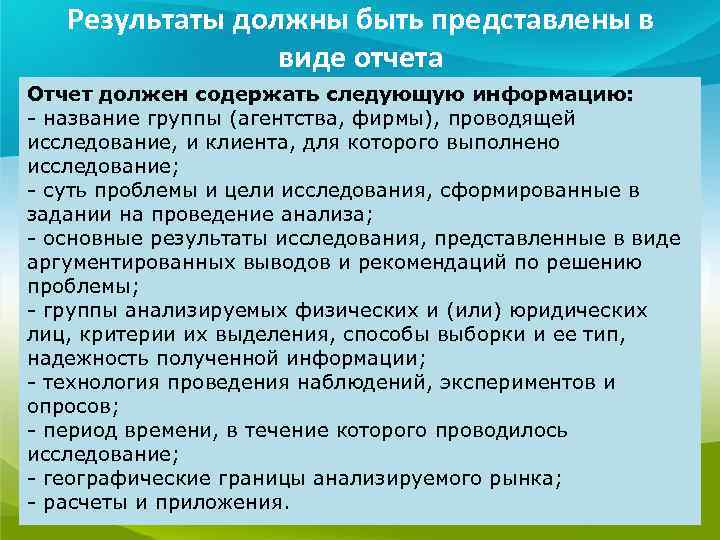 Результаты должны быть представлены в виде отчета

Отчет должен содержать следующую информацию:
- название группы (агентства, фирмы), проводящей исследование, и клиента, для которого выполнено исследование;
- суть проблемы и цели исследования, сформированные в задании на проведение анализа;
- основные результаты исследования, представленные в виде аргументированных выводов и рекомендаций по решению проблемы;
- группы анализируемых физических и (или) юридических лиц, критерии их выделения, способы выборки и ее тип, надежность полученной информации;
- технология проведения наблюдений, экспериментов и опросов;
- период времени, в течение которого проводилось исследование;
- географические границы анализируемого рынка;
- расчеты и приложения.